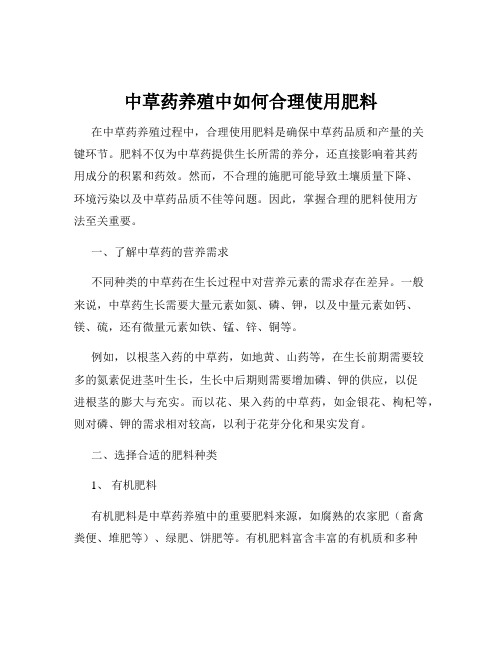 中草药养殖中如何合理使用肥料

在中草药养殖过程中，合理使用肥料是确保中草药品质和产量的关键环节。肥料不仅为中草药提供生长所需的养分，还直接影响着其药用成分的积累和药效。然而，不合理的施肥可能导致土壤质量下降、环境污染以及中草药品质不佳等问题。因此，掌握合理的肥料使用方法至关重要。

一、了解中草药的营养需求

不同种类的中草药在生长过程中对营养元素的需求存在差异。一般来说，中草药生长需要大量元素如氮、磷、钾，以及中量元素如钙、镁、硫，还有微量元素如铁、锰、锌、铜等。

例如，以根茎入药的中草药，如地黄、山药等，在生长前期需要较多的氮素促进茎叶生长，生长中后期则需要增加磷、钾的供应，以促进根茎的膨大与充实。而以花、果入药的中草药，如金银花、枸杞等，则对磷、钾的需求相对较高，以利于花芽分化和果实发育。

二、选择合适的肥料种类

1、 有机肥料

有机肥料是中草药养殖中的重要肥料来源，如腐熟的农家肥（畜禽粪便、堆肥等）、绿肥、饼肥等。有机肥料富含丰富的有机质和多种